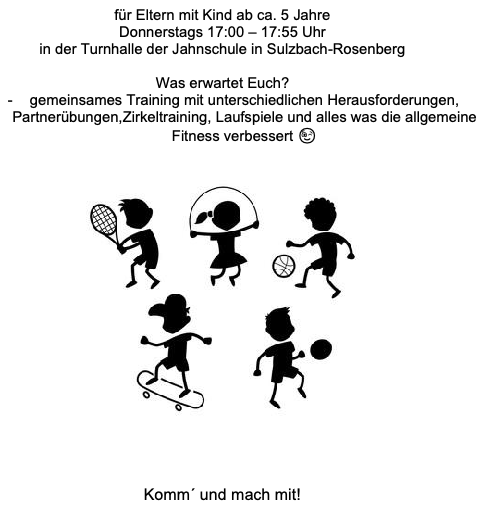 für Eltern mit Kind ab ca. 5 Jahre
Donnerstags 17:00 – 17:55 Uhr
in der Turnhalle der Jahnschule in Sulzbach-Rosenberg

Was erwartet Euch?
- gemeinsames Training mit unterschiedlichen Herausforderungen, Partnerübungen,Zirkeltraining, Laufspiele und alles was die allgemeine Fitness verbessert 😉

Komm´ und mach mit!